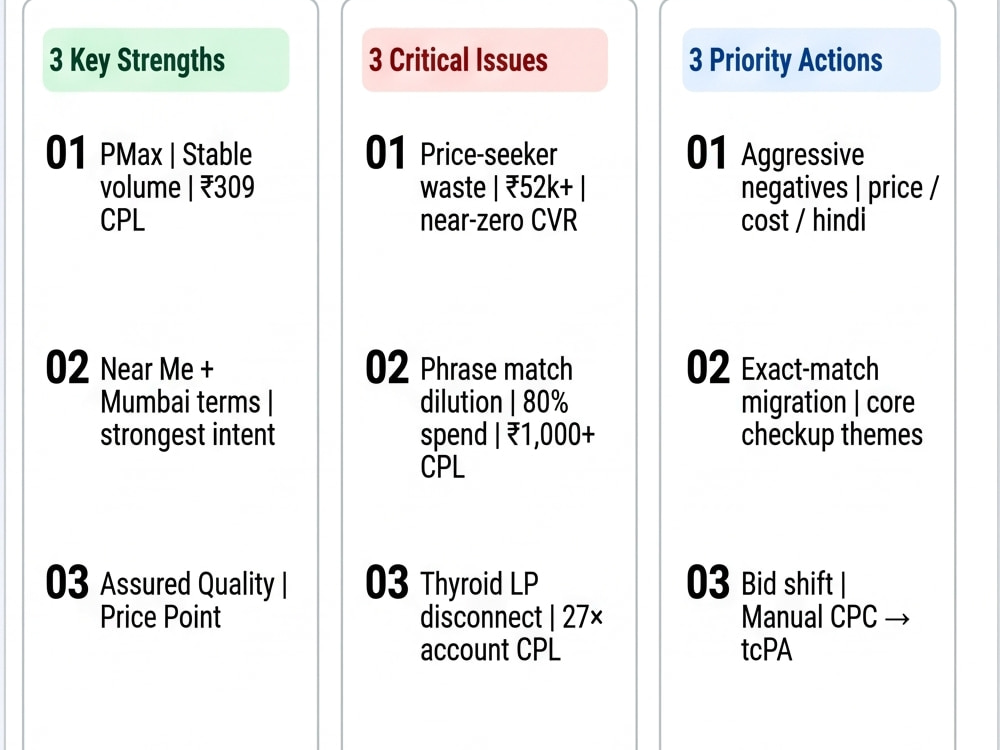 3 Key Strengths

01 PMax | Stable volume | ₹309 CPL

02 Near Me + Mumbai terms | strongest intent

03 Assured Quality | Price Point

3 Critical Issues

01 Price-seeker waste | ₹52k+ | near-zero CVR

02 Phrase match dilution | 80% spend | ₹1,000+ CPL

03 Thyroid LP disconnect | 27× account CPL

3 Priority Actions

01 Aggressive negatives | price / cost / hindi

02 Exact-match migration | core checkup themes

03 Bid shift | Manual CPC → tcPA